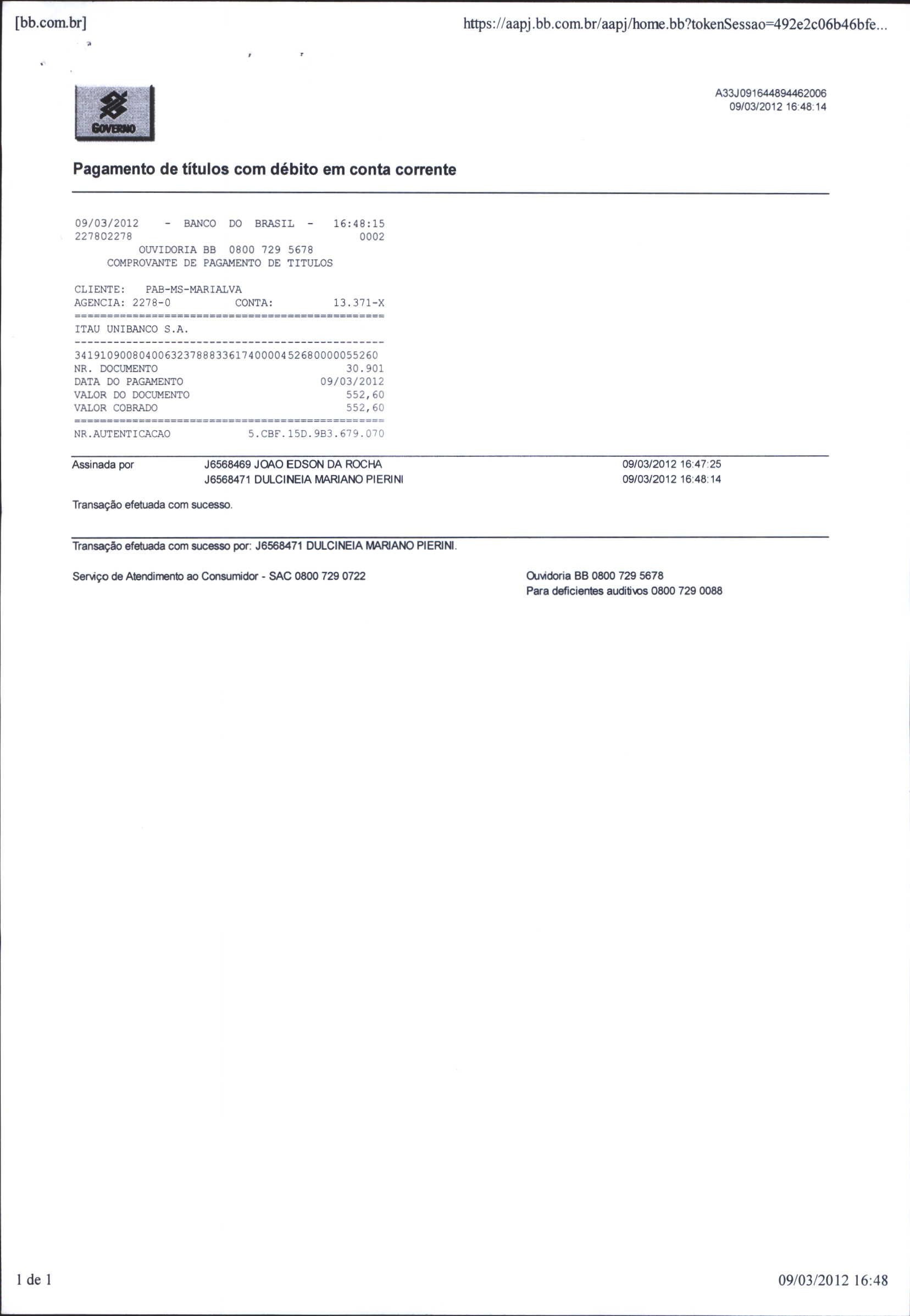 [bb.com.br]

https://aapj.bb.com.br/aapj/home.bb?tokenSessao=492e2c06b46bfe...

GOVERNO

A33J091644894462006
09/03/2012 16:48:14

Pagamento de títulos com débito em conta corrente

09/03/2012 - BANCO DO BRASIL - 16:48:15
227802278 0002
OUVIDORIA BB 0800 729 5678
COMPROVANTE DE PAGAMENTO DE TITULOS

CLIENTE: PAB-MS-MARIALVA
AGENCIA: 2278-0 CONTA: 13.371-X
================================================
ITAU UNIBANCO S.A.
------------------------------------------------
34191090080400632378883361740000452680000055260
NR. DOCUMENTO 30.901
DATA DO PAGAMENTO 09/03/2012
VALOR DO DOCUMENTO 552,60
VALOR COBRADO 552,60
================================================
NR.AUTENTICACAO 5.CBF.15D.9B3.679.070

Assinada por J6568469 JOAO EDSON DA ROCHA 09/03/2012 16:47:25
J6568471 DULCINEIA MARIANO PIERINI 09/03/2012 16:48:14

Transação efetuada com sucesso.

Transação efetuada com sucesso por: J6568471 DULCINEIA MARIANO PIERINI.

Serviço de Atendimento ao Consumidor - SAC 0800 729 0722

Ouvidoria BB 0800 729 5678
Para deficientes auditivos 0800 729 0088

1 de 1

09/03/2012 16:48